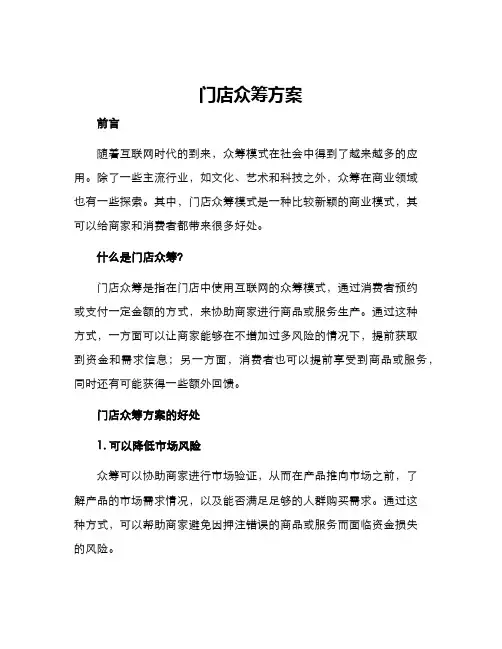 门店众筹方案

前言

随着互联网时代的到来，众筹模式在社会中得到了越来越多的应用。除了一些主流行业，如文化、艺术和科技之外，众筹在商业领域也有一些探索。其中，门店众筹模式是一种比较新颖的商业模式，其可以给商家和消费者都带来很多好处。

什么是门店众筹?

门店众筹是指在门店中使用互联网的众筹模式，通过消费者预约或支付一定金额的方式，来协助商家进行商品或服务生产。通过这种方式，一方面可以让商家能够在不增加过多风险的情况下，提前获取到资金和需求信息；另一方面，消费者也可以提前享受到商品或服务，同时还有可能获得一些额外回馈。

门店众筹方案的好处

1. 可以降低市场风险

众筹可以协助商家进行市场验证，从而在产品推向市场之前，了解产品的市场需求情况，以及能否满足足够的人群购买需求。通过这种方式，可以帮助商家避免因押注错误的商品或服务而面临资金损失的风险。